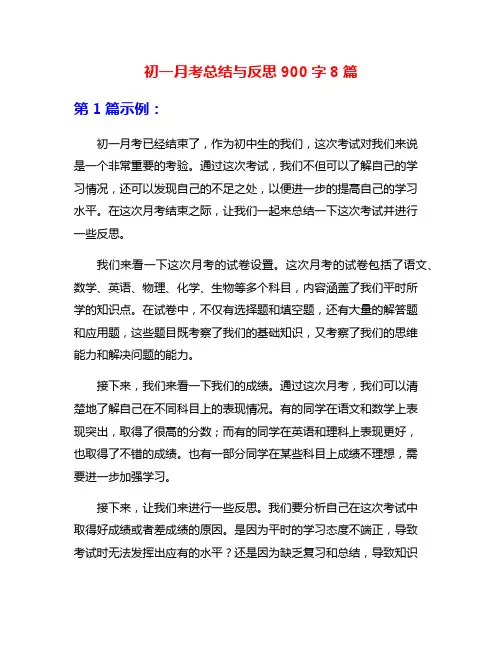 初一月考总结与反思 900 字 8 篇

第 1 篇示例：

初一月考已经结束了，作为初中生的我们，这次考试对我们来说是一个非常重要的考验。通过这次考试，我们不但可以了解自己的学习情况，还可以发现自己的不足之处，以便进一步的提高自己的学习水平。在这次月考结束之际，让我们一起来总结一下这次考试并进行一些反思。

我们来看一下这次月考的试卷设置。这次月考的试卷包括了语文、数学、英语、物理、化学、生物等多个科目，内容涵盖了我们平时所学的知识点。在试卷中，不仅有选择题和填空题，还有大量的解答题和应用题，这些题目既考察了我们的基础知识，又考察了我们的思维能力和解决问题的能力。

接下来，我们来看一下我们的成绩。通过这次月考，我们可以清楚地了解自己在不同科目上的表现情况。有的同学在语文和数学上表现突出，取得了很高的分数；而有的同学在英语和理科上表现更好，也取得了不错的成绩。也有一部分同学在某些科目上成绩不理想，需要进一步加强学习。

接下来，让我们来进行一些反思。我们要分析自己在这次考试中取得好成绩或者差成绩的原因。是因为平时的学习态度不端正，导致考试时无法发挥出应有的水平？还是因为缺乏复习和总结，导致知识